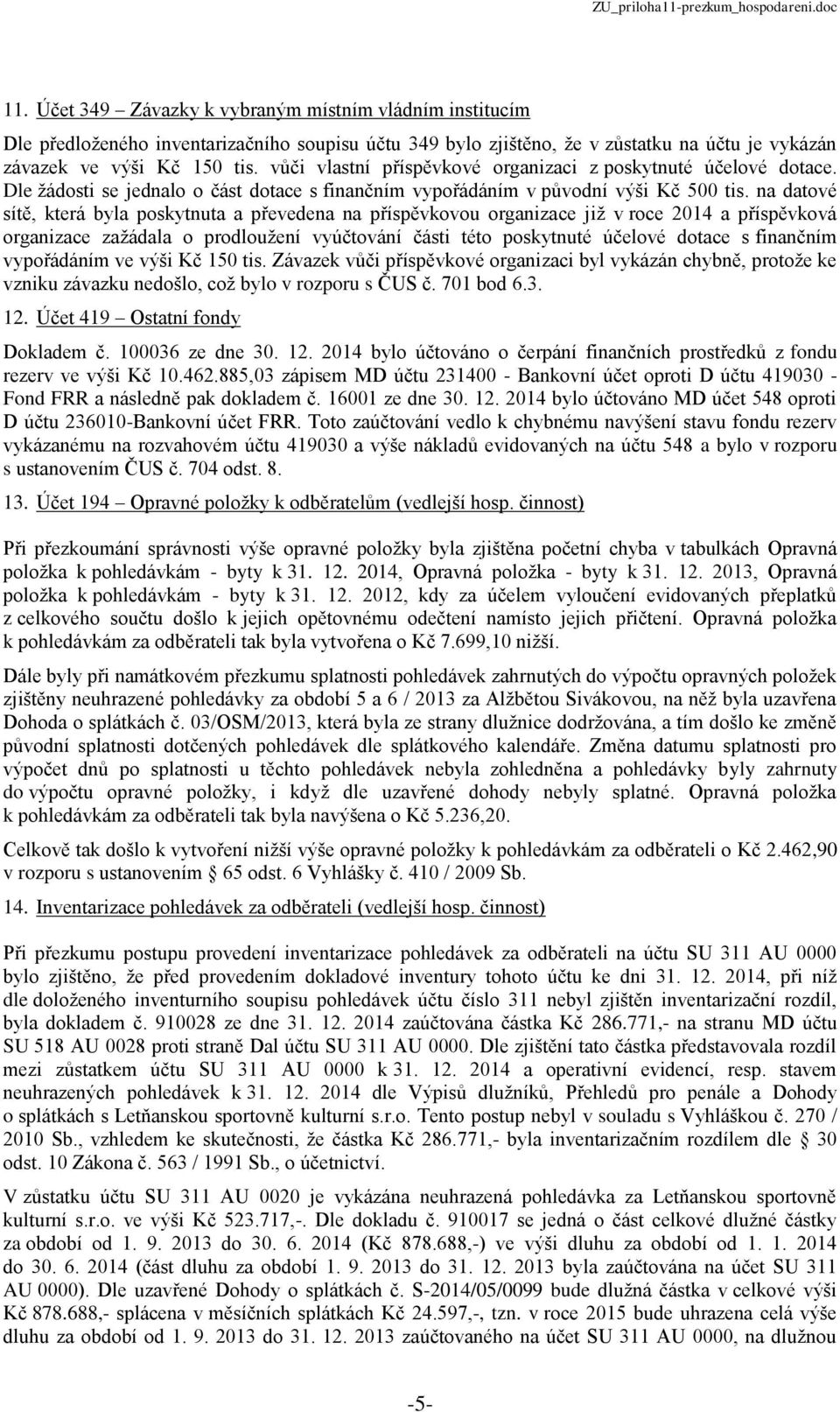 ZU_priloha11-prezkum_hospodareni.doc

11. Účet 349 – Závazky k vybraným místním vládním institucím

Dle předloženého inventarizačního soupisu účtu 349 bylo zjištěno, že v zůstatku na účtu je vykázán závazek ve výši Kč 150 tis. vůči vlastní příspěvkové organizaci z poskytnuté účelové dotace. Dle žádosti se jednalo o část dotace s finančním vypořádáním v původní výši Kč 500 tis. na datové sítě, která byla poskytnuta a převedena na příspěvkovou organizace již v roce 2014 a příspěvková organizace zažádala o prodloužení vyúčtování části této poskytnuté účelové dotace s finančním vypořádáním ve výši Kč 150 tis. Závazek vůči příspěvkové organizaci byl vykázán chybně, protože ke vzniku závazku nedošlo, což bylo v rozporu s ČUS č. 701 bod 6.3.

12. Účet 419 – Ostatní fondy

Dokladem č. 100036 ze dne 30. 12. 2014 bylo účtováno o čerpání finančních prostředků z fondu rezerv ve výši Kč 10.462.885,03 zápisem MD účtu 231400 - Bankovní účet oproti D účtu 419030 - Fond FRR a následně pak dokladem č. 16001 ze dne 30. 12. 2014 bylo účtováno MD účet 548 oproti D účtu 236010-Bankovní účet FRR. Toto zaúčtování vedlo k chybnému navýšení stavu fondu rezerv vykázanému na rozvahovém účtu 419030 a výše nákladů evidovaných na účtu 548 a bylo v rozporu s ustanovením ČUS č. 704 odst. 8.

13. Účet 194 – Opravné položky k odběratelům (vedlejší hosp. činnost)

Při přezkoumání správnosti výše opravné položky byla zjištěna početní chyba v tabulkách Opravná položka k pohledávkám - byty k 31. 12. 2014, Opravná položka - byty k 31. 12. 2013, Opravná položka k pohledávkám - byty k 31. 12. 2012, kdy za účelem vyloučení evidovaných přeplatků z celkového součtu došlo k jejich opětovnému odečtení namísto jejich přičtení. Opravná položka k pohledávkám za odběrateli tak byla vytvořena o Kč 7.699,10 nižší.

Dále byly při namátkovém přezkumu splatnosti pohledávek zahrnutých do výpočtu opravných položek zjištěny neuhrazené pohledávky za období 5 a 6 / 2013 za Alžbětou Sivákovou, na něž byla uzavřena Dohoda o splátkách č. 03/OSM/2013, která byla ze strany dlužnice dodržována, a tím došlo ke změně původní splatnosti dotčených pohledávek dle splátkového kalendáře. Změna datumu splatnosti pro výpočet dnů po splatnosti u těchto pohledávek nebyla zohledněna a pohledávky byly zahrnuty do výpočtu opravné položky, i když dle uzavřené dohody nebyly splatné. Opravná položka k pohledávkám za odběrateli tak byla navýšena o Kč 5.236,20.

Celkově tak došlo k vytvoření nižší výše opravné položky k pohledávkám za odběrateli o Kč 2.462,90 v rozporu s ustanovením § 65 odst. 6 Vyhlášky č. 410 / 2009 Sb.

14. Inventarizace pohledávek za odběrateli (vedlejší hosp. činnost)

Při přezkumu postupu provedení inventarizace pohledávek za odběrateli na účtu SU 311 AU 0000 bylo zjištěno, že před provedením dokladové inventury tohoto účtu ke dni 31. 12. 2014, při níž dle doloženého inventurního soupisu pohledávek účtu číslo 311 nebyl zjištěn inventarizační rozdíl, byla dokladem č. 910028 ze dne 31. 12. 2014 zaúčtována částka Kč 286.771,- na stranu MD účtu SU 518 AU 0028 proti straně Dal účtu SU 311 AU 0000. Dle zjištění tato částka představovala rozdíl mezi zůstatkem účtu SU 311 AU 0000 k 31. 12. 2014 a operativní evidencí, resp. stavem neuhrazených pohledávek k 31. 12. 2014 dle Výpisů dlužníků, Přehledů pro penále a Dohody o splátkách s Letňanskou sportovně kulturní s.r.o. Tento postup nebyl v souladu s Vyhláškou č. 270 / 2010 Sb., vzhledem ke skutečnosti, že částka Kč 286.771,- byla inventarizačním rozdílem dle § 30 odst. 10 Zákona č. 563 / 1991 Sb., o účetnictví.

V zůstatku účtu SU 311 AU 0020 je vykázána neuhrazená pohledávka za Letňanskou sportovně kulturní s.r.o. ve výši Kč 523.717,-. Dle dokladu č. 910017 se jedná o část celkové dlužné částky za období od 1. 9. 2013 do 30. 6. 2014 (Kč 878.688,-) ve výši dluhu za období od 1. 1. 2014 do 30. 6. 2014 (část dluhu za období 1. 9. 2013 do 31. 12. 2013 byla zaúčtována na účet SU 311 AU 0000). Dle uzavřené Dohody o splátkách č. S-2014/05/0099 bude dlužná částka v celkové výši Kč 878.688,- splácena v měsíčních splátkách Kč 24.597,-, tzn. v roce 2015 bude uhrazena celá výše dluhu za období od 1. 9. 2013 do 31. 12. 2013 zaúčtovaného na účet SU 311 AU 0000, na dlužnou

-5-